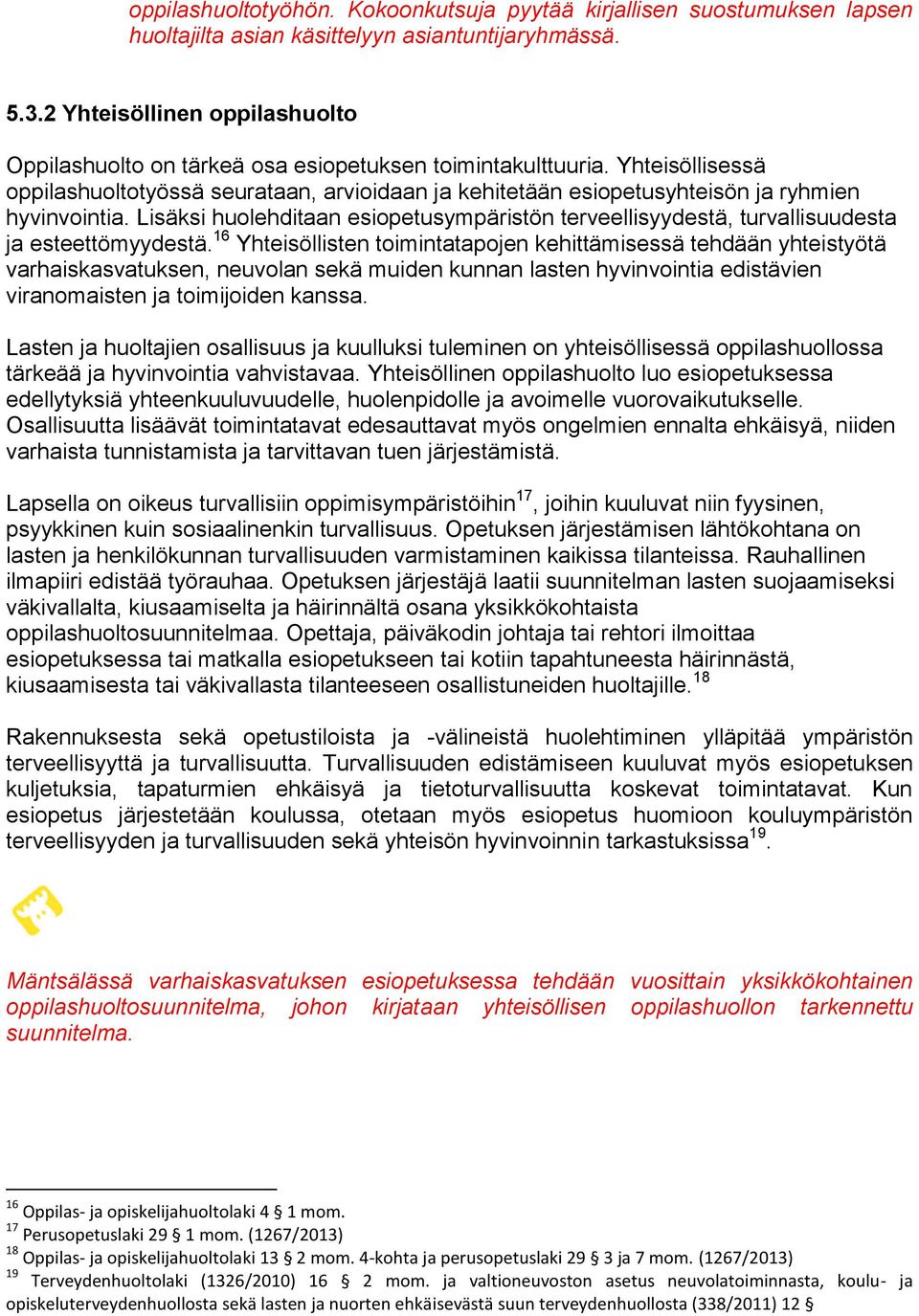 oppilashuoltotyöhön. Kokoonkutsuja pyytää kirjallisen suostumuksen lapsen huoltajilta asian käsittelyyn asiantuntijaryhmässä.

5.3.2 Yhteisöllinen oppilashuolto

Oppilashuolto on tärkeä osa esiopetuksen toimintakulttuuria. Yhteisöllisessä oppilashuoltotyössä seurataan, arvioidaan ja kehitetään esiopetusyhteisön ja ryhmien hyvinvointia. Lisäksi huolehditaan esiopetusympäristön terveellisyydestä, turvallisuudesta ja esteettömyydestä.$^{16}$ Yhteisöllisten toimintatapojen kehittämisessä tehdään yhteistyötä varhaiskasvatuksen, neuvolan sekä muiden kunnan lasten hyvinvointia edistävien viranomaisten ja toimijoiden kanssa.

Lasten ja huoltajien osallisuus ja kuulluksi tuleminen on yhteisöllisessä oppilashuollossa tärkeää ja hyvinvointia vahvistavaa. Yhteisöllinen oppilashuolto luo esiopetuksessa edellytyksiä yhteenkuuluvuudelle, huolenpidolle ja avoimelle vuorovaikutukselle. Osallisuutta lisäävät toimintatavat edesauttavat myös ongelmien ennalta ehkäisyä, niiden varhaista tunnistamista ja tarvittavan tuen järjestämistä.

Lapsella on oikeus turvallisiin oppimisympäristöihin$^{17}$, joihin kuuluvat niin fyysinen, psyykkinen kuin sosiaalinenkin turvallisuus. Opetuksen järjestämisen lähtökohtana on lasten ja henkilökunnan turvallisuuden varmistaminen kaikissa tilanteissa. Rauhallinen ilmapiiri edistää työrauhaa. Opetuksen järjestäjä laatii suunnitelman lasten suojaamiseksi väkivallalta, kiusaamiselta ja häirinnältä osana yksikkökohtaista oppilashuoltosuunnitelmaa. Opettaja, päiväkodin johtaja tai rehtori ilmoittaa esiopetuksessa tai matkalla esiopetukseen tai kotiin tapahtuneesta häirinnästä, kiusaamisesta tai väkivallasta tilanteeseen osallistuneiden huoltajille.$^{18}$

Rakennuksesta sekä opetustiloista ja -välineistä huolehtiminen ylläpitää ympäristön terveellisyyttä ja turvallisuutta. Turvallisuuden edistämiseen kuuluvat myös esiopetuksen kuljetuksia, tapaturmien ehkäisyä ja tietoturvallisuutta koskevat toimintatavat. Kun esiopetus järjestetään koulussa, otetaan myös esiopetus huomioon kouluympäristön terveellisyyden ja turvallisuuden sekä yhteisön hyvinvoinnin tarkastuksissa$^{19}$.

Mäntsälässä varhaiskasvatuksen esiopetuksessa tehdään vuosittain yksikkökohtainen oppilashuoltosuunnitelma, johon kirjataan yhteisöllisen oppilashuollon tarkennettu suunnitelma.

$^{16}$ Oppilas- ja opiskelijahuoltolaki 4 § 1 mom.
$^{17}$ Perusopetuslaki 29 § 1 mom. (1267/2013)
$^{18}$ Oppilas- ja opiskelijahuoltolaki 13 § 2 mom. 4-kohta ja perusopetuslaki 29 § 3 ja 7 mom. (1267/2013)
$^{19}$ Terveydenhuoltolaki (1326/2010) 16 § 2 mom. ja valtioneuvoston asetus neuvolatoiminnasta, koulu- ja opiskeluterveydenhuollosta sekä lasten ja nuorten ehkäisevästä suun terveydenhuollosta (338/2011) 12 §